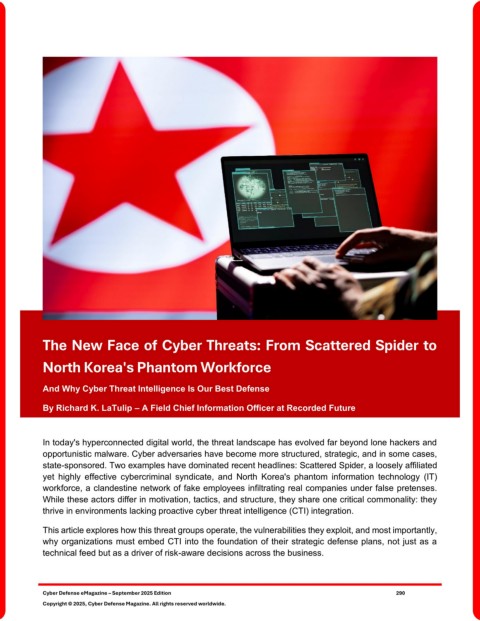 The New Face of Cyber Threats: From Scattered Spider to North Korea's Phantom Workforce

And Why Cyber Threat Intelligence Is Our Best Defense

By Richard K. LaTulip – A Field Chief Information Officer at Recorded Future

In today's hyperconnected digital world, the threat landscape has evolved far beyond lone hackers and opportunistic malware. Cyber adversaries have become more structured, strategic, and in some cases, state-sponsored. Two examples have dominated recent headlines: Scattered Spider, a loosely affiliated yet highly effective cybercriminal syndicate, and North Korea's phantom information technology (IT) workforce, a clandestine network of fake employees infiltrating real companies under false pretenses. While these actors differ in motivation, tactics, and structure, they share one critical commonality: they thrive in environments lacking proactive cyber threat intelligence (CTI) integration.

This article explores how this threat groups operate, the vulnerabilities they exploit, and most importantly, why organizations must embed CTI into the foundation of their strategic defense plans, not just as a technical feed but as a driver of risk-aware decisions across the business.

Cyber Defense eMagazine – September 2025 Edition 290

Copyright © 2025, Cyber Defense Magazine. All rights reserved worldwide.